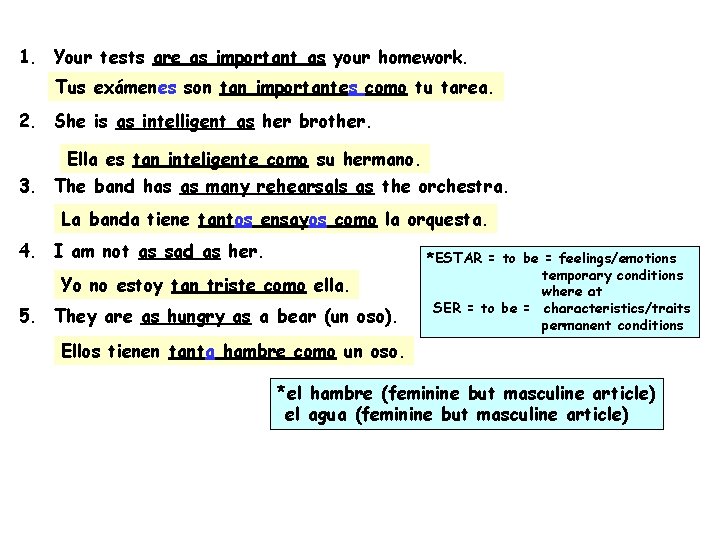 1. Your tests are as important as your homework.

Tus exámenes son tan importantes como tu tarea.

2. She is as intelligent as her brother.

Ella es tan inteligente como su hermano.

3. The band has as many rehearsals as the orchestra.

La banda tiene tantos ensayos como la orquesta.

4. I am not as sad as her.

Yo no estoy tan triste como ella.

5. They are as hungry as a bear (un oso).

Ellos tienen tanta hambre como un oso.

*ESTAR = to be = feelings/emotions
temporary conditions
where at
SER = to be = characteristics/traits
permanent conditions

*el hambre (feminine but masculine article)
el agua (feminine but masculine article)